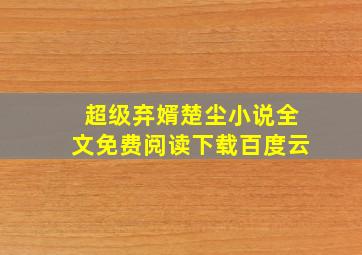 超级弃婿楚尘小说全文免费阅读下载百度云